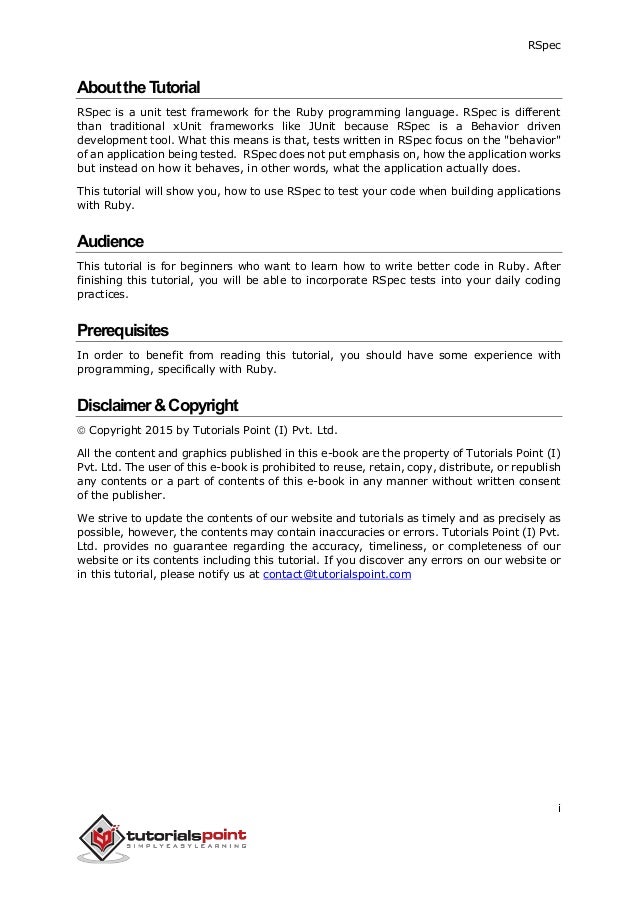 RSpec

About the Tutorial

RSpec is a unit test framework for the Ruby programming language. RSpec is different than traditional xUnit frameworks like JUnit because RSpec is a Behavior driven development tool. What this means is that, tests written in RSpec focus on the "behavior" of an application being tested. RSpec does not put emphasis on, how the application works but instead on how it behaves, in other words, what the application actually does.

This tutorial will show you, how to use RSpec to test your code when building applications with Ruby.

Audience

This tutorial is for beginners who want to learn how to write better code in Ruby. After finishing this tutorial, you will be able to incorporate RSpec tests into your daily coding practices.

Prerequisites

In order to benefit from reading this tutorial, you should have some experience with programming, specifically with Ruby.

Disclaimer & Copyright

© Copyright 2015 by Tutorials Point (I) Pvt. Ltd.

All the content and graphics published in this e-book are the property of Tutorials Point (I) Pvt. Ltd. The user of this e-book is prohibited to reuse, retain, copy, distribute, or republish any contents or a part of contents of this e-book in any manner without written consent of the publisher.

We strive to update the contents of our website and tutorials as timely and as precisely as possible, however, the contents may contain inaccuracies or errors. Tutorials Point (I) Pvt. Ltd. provides no guarantee regarding the accuracy, timeliness, or completeness of our website or its contents including this tutorial. If you discover any errors on our website or in this tutorial, please notify us at contact@tutorialspoint.com

i

tutorialspoint
SIMPLYEASYLEARNING